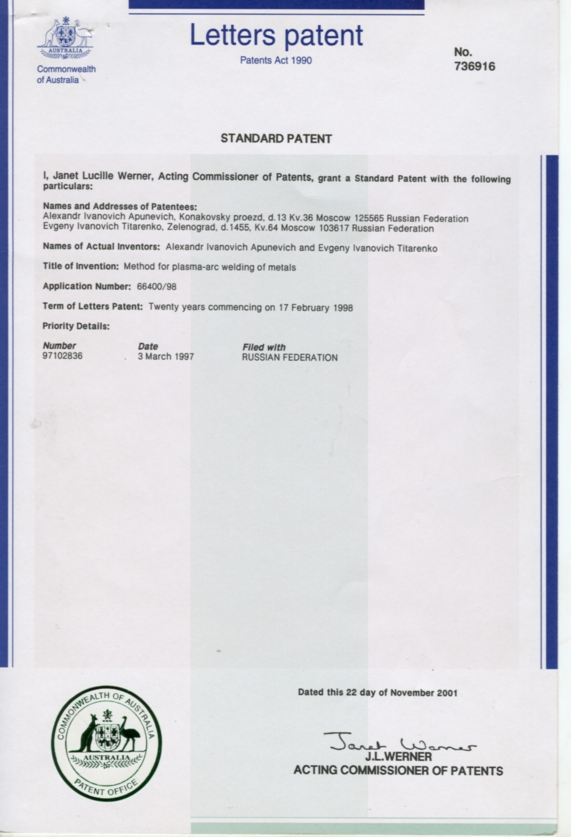 AUSTRALIA
Commonwealth of Australia

Letters patent
Patents Act 1990

No.
736916

STANDARD PATENT

I, Janet Lucille Werner, Acting Commissioner of Patents, grant a Standard Patent with the following particulars:

Names and Addresses of Patentees:
Alexandr Ivanovich Apunevich, Konakovsky proezd, d.13 Kv.36 Moscow 125565 Russian Federation
Evgeny Ivanovich Titarenko, Zelenograd, d.1455, Kv.64 Moscow 103617 Russian Federation

Names of Actual Inventors: Alexandr Ivanovich Apunevich and Evgeny Ivanovich Titarenko

Title of Invention: Method for plasma-arc welding of metals

Application Number: 66400/98

Term of Letters Patent: Twenty years commencing on 17 February 1998

Priority Details:

| Number | Date | Filed with |
|---|---|---|
| 97102836 | 3 March 1997 | RUSSIAN FEDERATION |

Dated this 22 day of November 2001

COMMONWEALTH OF AUSTRALIA
AUSTRALIA
PATENT OFFICE

Janet Werner
J.L.WERNER
ACTING COMMISSIONER OF PATENTS